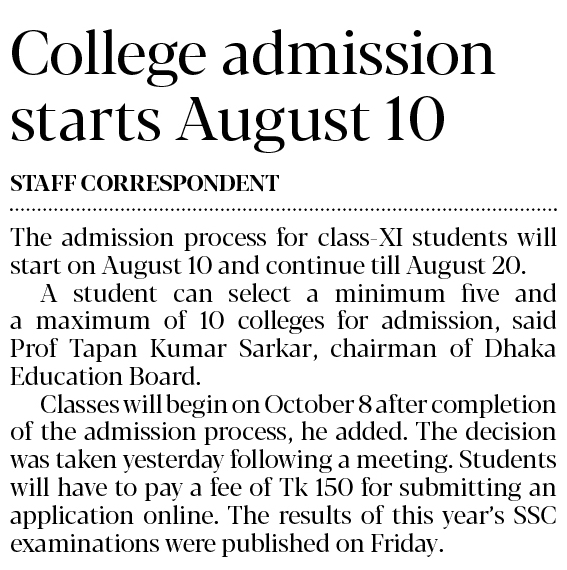 College admission starts August 10

STAFF CORRESPONDENT

The admission process for class-XI students will start on August 10 and continue till August 20.

A student can select a minimum five and a maximum of 10 colleges for admission, said Prof Tapan Kumar Sarkar, chairman of Dhaka Education Board.

Classes will begin on October 8 after completion of the admission process, he added. The decision was taken yesterday following a meeting. Students will have to pay a fee of Tk 150 for submitting an application online. The results of this year's SSC examinations were published on Friday.